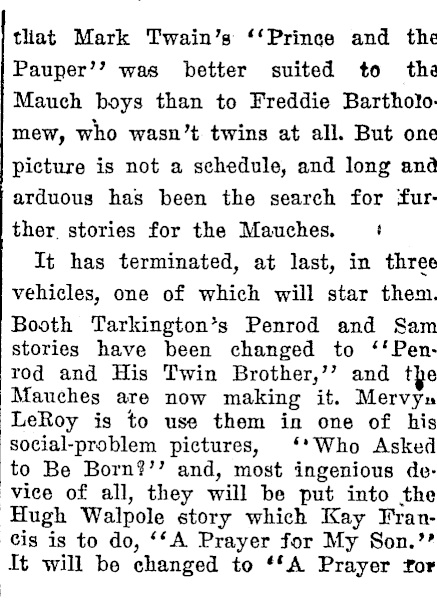 that Mark Twain's "Prince and the Pauper" was better suited to the Mauch boys than to Freddie Bartholomew, who wasn't twins at all. But one picture is not a schedule, and long and arduous has been the search for further stories for the Mauches.

It has terminated, at last, in three vehicles, one of which will star them. Booth Tarkington's Penrod and Sam stories have been changed to "Penrod and His Twin Brother," and the Mauches are now making it. Mervyn LeRoy is to use them in one of his social-problem pictures, "Who Asked to Be Born?" and, most ingenious device of all, they will be put into the Hugh Walpole story which Kay Francis is to do, "A Prayer for My Son." It will be changed to "A Prayer for